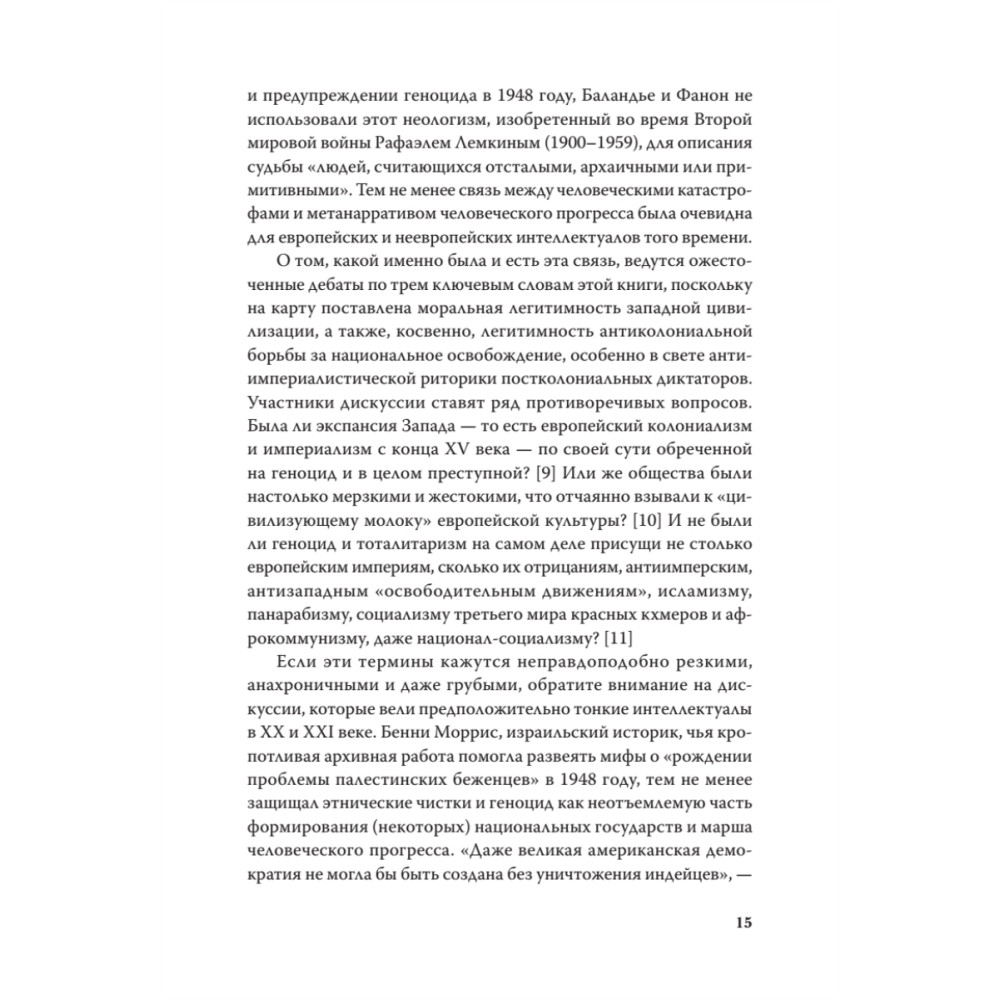 и предупреждении геноцида в 1948 году, Баландье и Фанон не использовали этот неологизм, изобретенный во время Второй мировой войны Рафаэлем Лемкиным (1900–1959), для описания судьбы «людей, считающихся отсталыми, архаичными или примитивными». Тем не менее связь между человеческими катастрофами и метанарративом человеческого прогресса была очевидна для европейских и неевропейских интеллектуалов того времени.

О том, какой именно была и есть эта связь, ведутся ожесточенные дебаты по трем ключевым словам этой книги, поскольку на карту поставлена моральная легитимность западной цивилизации, а также, косвенно, легитимность антиколониальной борьбы за национальное освобождение, особенно в свете антиимпериалистической риторики постколониальных диктаторов. Участники дискуссии ставят ряд противоречивых вопросов. Была ли экспансия Запада — то есть европейский колониализм и империализм с конца XV века — по своей сути обреченной на геноцид и в целом преступной? [9] Или же общества были настолько мерзкими и жестокими, что отчаянно взывали к «цивилизующему молоку» европейской культуры? [10] И не были ли геноцид и тоталитаризм на самом деле присущи не столько европейским империям, сколько их отрицаниям, антиимперским, антизападным «освободительным движениям», исламизму, панарабизму, социализму третьего мира красных кхмеров и афрокоммунизму, даже национал-социализму? [11]

Если эти термины кажутся неправдоподобно резкими, анахроничными и даже грубыми, обратите внимание на дискуссии, которые вели предположительно тонкие интеллектуалы в XX и XXI веке. Бенни Моррис, израильский историк, чья кропотливая архивная работа помогла развеять мифы о «рождении проблемы палестинских беженцев» в 1948 году, тем не менее защищал этнические чистки и геноцид как неотъемлемую часть формирования (некоторых) национальных государств и марша человеческого прогресса. «Даже великая американская демократия не могла бы быть создана без уничтожения индейцев», —

15